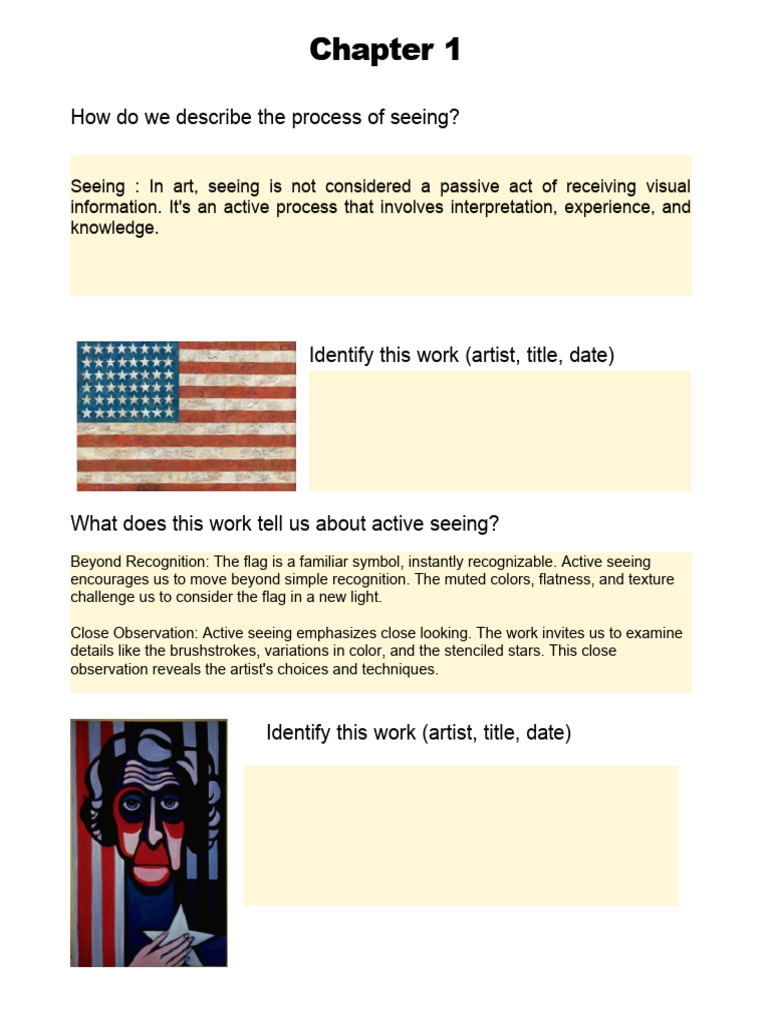 Chapter 1

How do we describe the process of seeing?

Seeing : In art, seeing is not considered a passive act of receiving visual information. It's an active process that involves interpretation, experience, and knowledge.

Identify this work (artist, title, date)

What does this work tell us about active seeing?

Beyond Recognition: The flag is a familiar symbol, instantly recognizable. Active seeing encourages us to move beyond simple recognition. The muted colors, flatness, and texture challenge us to consider the flag in a new light.

Close Observation: Active seeing emphasizes close looking. The work invites us to examine details like the brushstrokes, variations in color, and the stenciled stars. This close observation reveals the artist's choices and techniques.

Identify this work (artist, title, date)